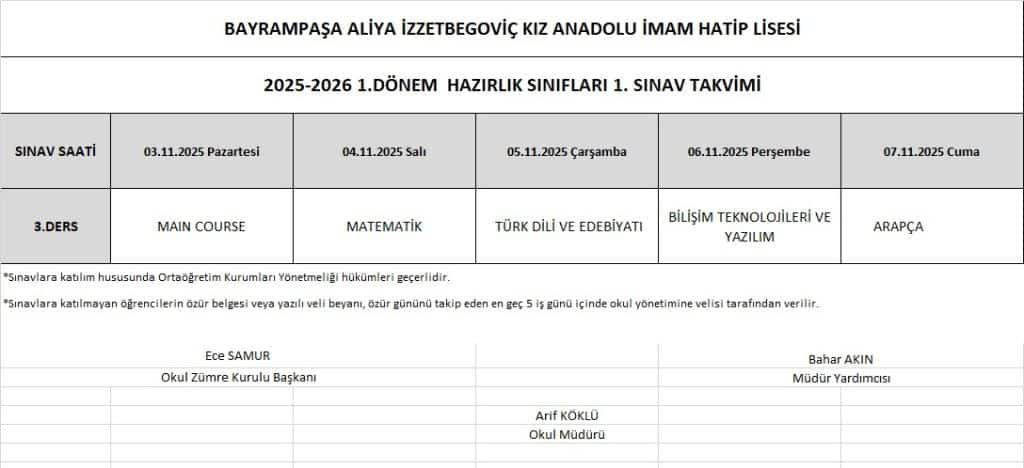 BAYRAMPAŞA ALİYA İZZETBEGOVİÇ KIZ ANADOLU İMAM HATİP LİSESİ

2025-2026 1.DÖNEM HAZIRLIK SINIFLARI 1. SINAV TAKVİMİ

| SINAV SAATİ | 03.11.2025 Pazartesi | 04.11.2025 Salı | 05.11.2025 Çarşamba | 06.11.2025 Perşembe | 07.11.2025 Cuma |
|---|---|---|---|---|---|
| 3.DERS | MAIN COURSE | MATEMATİK | TÜRK DİLİ VE EDEBİYATI | BİLİŞİM TEKNOLOJİLERİ VE YAZILIM | ARAPÇA |

*Sınavlara katılım hususunda Ortaöğretim Kurumları Yönetmeliği hükümleri geçerlidir.

*Sınavlara katılmayan öğrencilerin özür belgesi veya yazılı veli beyanı, özür gününü takip eden en geç 5 iş günü içinde okul yönetimine velisi tarafından verilir.

Ece SAMUR
Okul Zümre Kurulu Başkanı

Bahar AKIN
Müdür Yardımcısı

Arif KÖKLÜ
Okul Müdürü